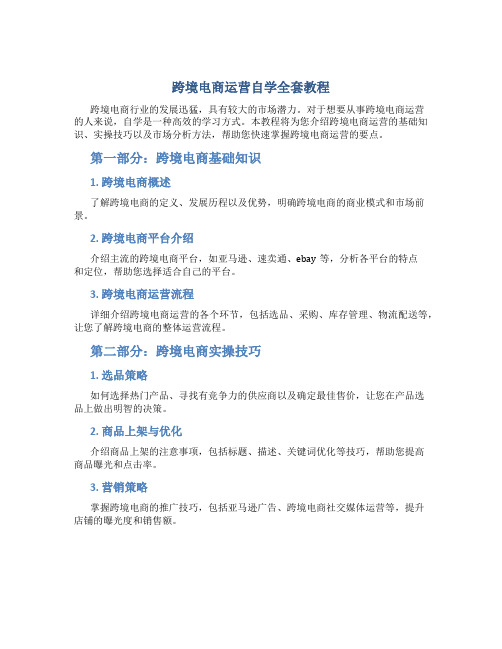 跨境电商运营自学全套教程

跨境电商行业的发展迅猛，具有较大的市场潜力。对于想要从事跨境电商运营的人来说，自学是一种高效的学习方式。本教程将为您介绍跨境电商运营的基础知识、实操技巧以及市场分析方法，帮助您快速掌握跨境电商运营的要点。

第一部分：跨境电商基础知识

1. 跨境电商概述

了解跨境电商的定义、发展历程以及优势，明确跨境电商的商业模式和市场前景。

2. 跨境电商平台介绍

介绍主流的跨境电商平台，如亚马逊、速卖通、ebay 等，分析各平台的特点和定位，帮助您选择适合自己的平台。

3. 跨境电商运营流程

详细介绍跨境电商运营的各个环节，包括选品、采购、库存管理、物流配送等，让您了解跨境电商的整体运营流程。

第二部分：跨境电商实操技巧

1. 选品策略

如何选择热门产品、寻找有竞争力的供应商以及确定最佳售价，让您在产品选品上做出明智的决策。

2. 商品上架与优化

介绍商品上架的注意事项，包括标题、描述、关键词优化等技巧，帮助您提高商品曝光和点击率。

3. 营销策略

掌握跨境电商的推广技巧，包括亚马逊广告、跨境电商社交媒体运营等，提升店铺的曝光度和销售额。